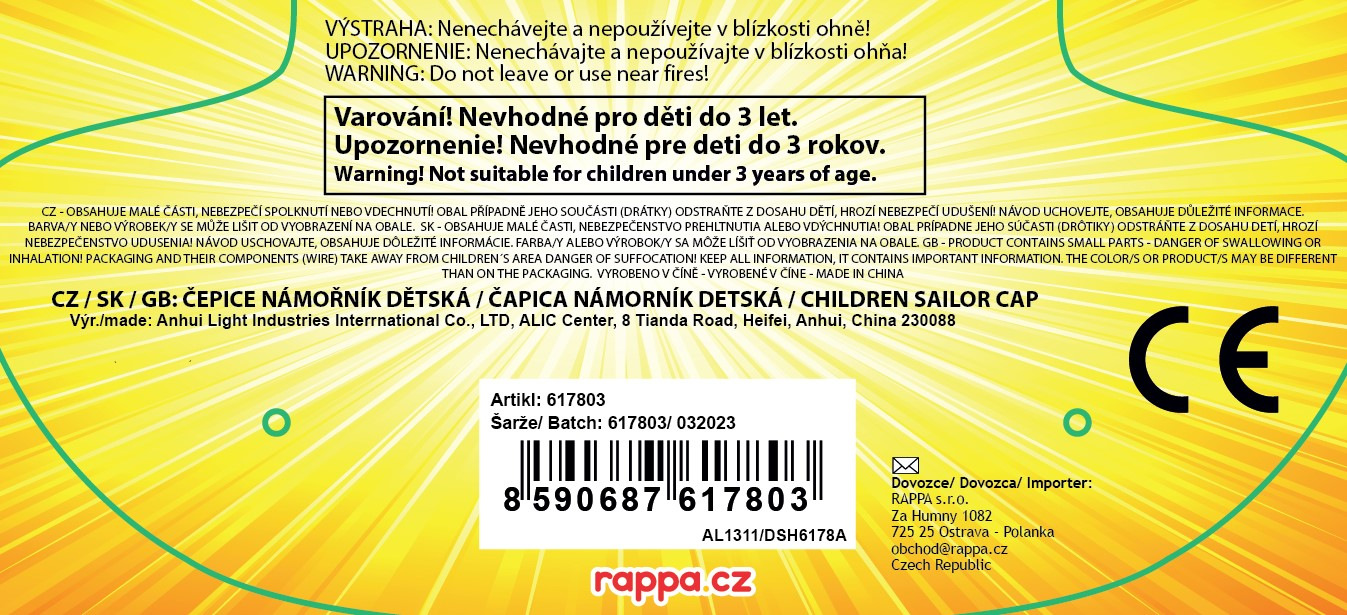 VÝSTRAHA: Nenechávejte a nepoužívejte v blízkosti ohně!
UPOZORNENIE: Nenechávajte a nepoužívajte v blízkosti ohňa!
WARNING: Do not leave or use near fires!

Varování! Nevhodné pro děti do 3 let.
Upozornenie! Nevhodné pre deti do 3 rokov.
Warning! Not suitable for children under 3 years of age.

CZ - OBSAHUJE MALÉ ČÁSTI, NEBEZPEČÍ SPOLKNUTÍ NEBO VDECHNUTÍ! OBAL PŘÍPADNĚ JEHO SOUČÁSTI (DRÁTKY) ODSTRAŇTE Z DOSAHU DĚTÍ, HROZÍ NEBEZPEČÍ UDUŠENÍ! NÁVOD UCHOVEJTE, OBSAHUJE DŮLEŽITÉ INFORMACE. BARVA/Y NEBO VÝROBEK/Y SE MŮŽE LIŠIT OD VYOBRAZENÍ NA OBALE. SK - OBSAHUJE MALÉ ČASTI, NEBEZPEČENSTVO PREHLTNUTIA ALEBO VDÝCHNUTIA! OBAL PRÍPADNE JEHO SÚČASTI (DRÔTIKY) ODSTRÁŇTE Z DOSAHU DETÍ, HROZÍ NEBEZPEČENSTVO UDUSENIA! NÁVOD USCHOVAJTE, OBSAHUJE DÔLEŽITÉ INFORMÁCIE. FARBA/Y ALEBO VÝROBOK/Y SA MÔŽE LÍŠIŤ OD VYOBRAZENIA NA OBALE. GB - PRODUCT CONTAINS SMALL PARTS - DANGER OF SWALLOWING OR INHALATION! PACKAGING AND THEIR COMPONENTS (WIRE) TAKE AWAY FROM CHILDREN´S AREA DANGER OF SUFFOCATION! KEEP ALL INFORMATION, IT CONTAINS IMPORTANT INFORMATION. THE COLOR/S OR PRODUCT/S MAY BE DIFFERENT THAN ON THE PACKAGING. VYROBENO V ČÍNĚ - VYROBENÉ V ČÍNE - MADE IN CHINA

CZ / SK / GB: ČEPICE NÁMOŘNÍK DĚTSKÁ / ČAPICA NÁMORNÍK DETSKÁ / CHILDREN SAILOR CAP
Výr./made: Anhui Light Industries Interrnational Co., LTD, ALIC Center, 8 Tianda Road, Heifei, Anhui, China 230088

CE

Artikl: 617803
Šarže/ Batch: 617803/ 032023
8 590687 617803
AL1311/DSH6178A

Dovozce/ Dovozca/ Importer:
RAPPA s.r.o.
Za Humny 1082
725 25 Ostrava - Polanka
obchod@rappa.cz
Czech Republic

rappa.cz